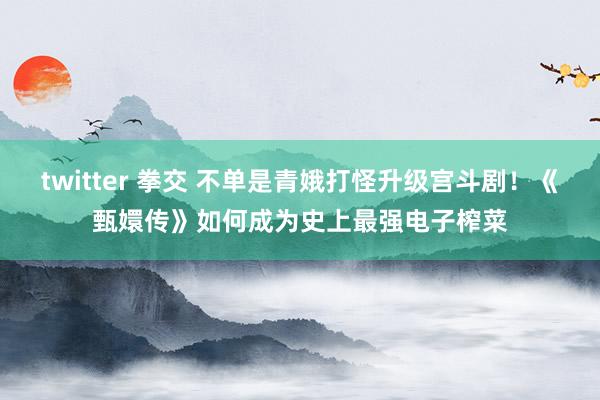 twitter 拳交 不单是青娥打怪升级宫斗剧！《甄嬛传》如何成为史上最强电子榨菜